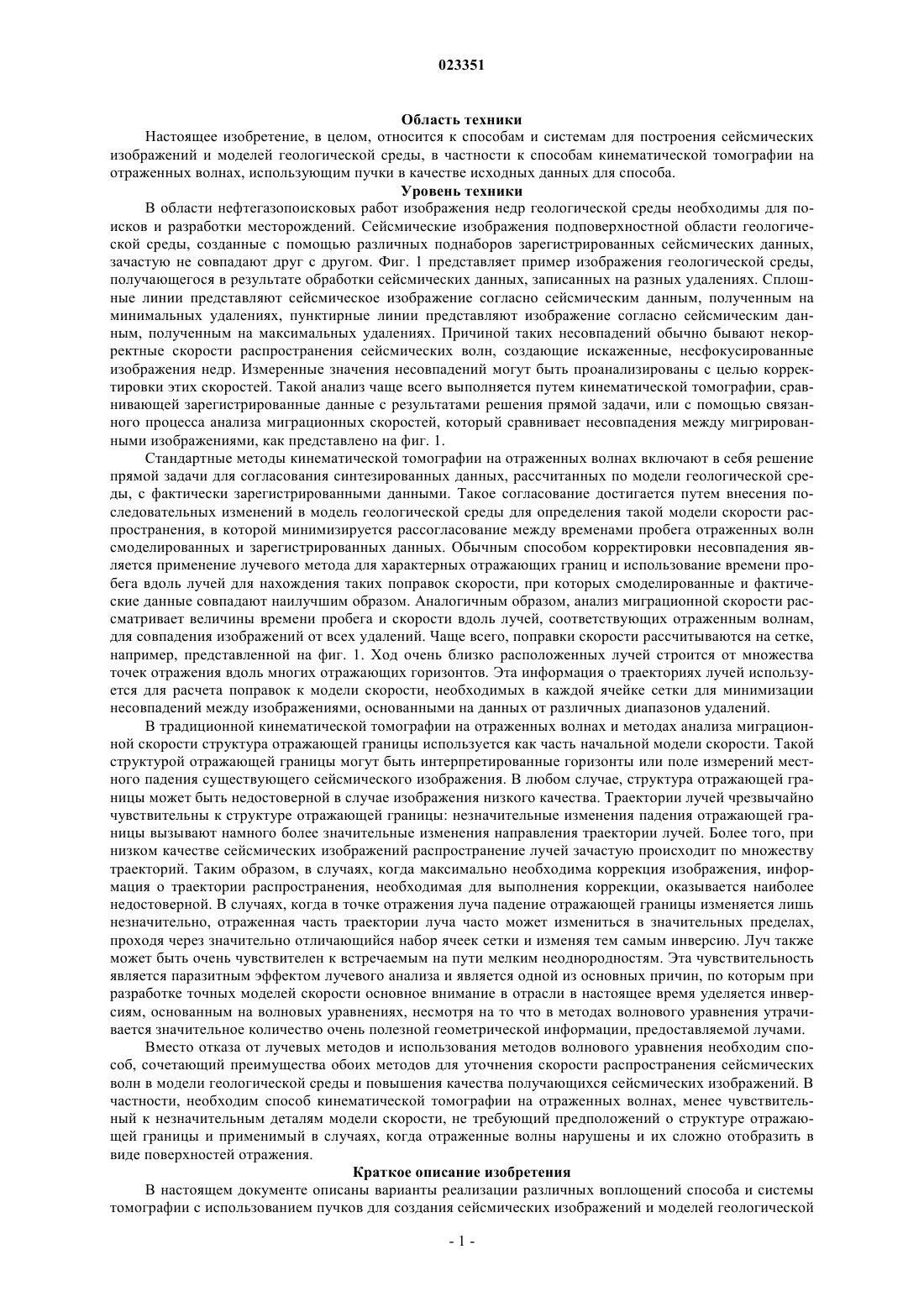 023351

Область техники

Настоящее изобретение, в целом, относится к способам и системам для построения сейсмических изображений и моделей геологической среды, в частности к способам кинематической томографии на отраженных волнах, использующим пучки в качестве исходных данных для способа.

Уровень техники

В области нефтегазопоисковых работ изображения недр геологической среды необходимы для поисков и разработки месторождений. Сейсмические изображения подповерхностной области геологической среды, созданные с помощью различных поднаборов зарегистрированных сейсмических данных, зачастую не совпадают друг с другом. Фиг. 1 представляет пример изображения геологической среды, получающегося в результате обработки сейсмических данных, записанных на разных удалениях. Сплошные линии представляют сейсмическое изображение согласно сейсмическим данным, полученным на минимальных удалениях, пунктирные линии представляют изображение согласно сейсмическим данным, полученным на максимальных удалениях. Причиной таких несовпадений обычно бывают некорректные скорости распространения сейсмических волн, создающие искаженные, несфокусированные изображения недр. Измеренные значения несовпадений могут быть проанализированы с целью корректировки этих скоростей. Такой анализ чаще всего выполняется путем кинематической томографии, сравнивающей зарегистрированные данные с результатами решения прямой задачи, или с помощью связанного процесса анализа миграционных скоростей, который сравнивает несовпадения между мигрированными изображениями, как представлено на фиг. 1.

Стандартные методы кинематической томографии на отраженных волнах включают в себя решение прямой задачи для согласования синтезированных данных, рассчитанных по модели геологической среды, с фактически зарегистрированными данными. Такое согласование достигается путем внесения последовательных изменений в модель геологической среды для определения такой модели скорости распространения, в которой минимизируется рассогласование между временами пробега отраженных волн смоделированных и зарегистрированных данных. Обычным способом корректировки несовпадения является применение лучевого метода для характерных отражающих границ и использование времени пробега вдоль лучей для нахождения таких поправок скорости, при которых смоделированные и фактические данные совпадают наилучшим образом. Аналогичным образом, анализ миграционной скорости рассматривает величины времени пробега и скорости вдоль лучей, соответствующих отраженным волнам, для совпадения изображений от всех удалений. Чаще всего, поправки скорости рассчитываются на сетке, например, представленной на фиг. 1. Ход очень близко расположенных лучей строится от множества точек отражения вдоль многих отражающих горизонтов. Эта информация о траекториях лучей используется для расчета поправок к модели скорости, необходимых в каждой ячейке сетки для минимизации несовпадений между изображениями, основанными на данных от различных диапазонов удалений.

В традиционной кинематической томографии на отраженных волнах и методах анализа миграционной скорости структура отражающей границы используется как часть начальной модели скорости. Такой структурой отражающей границы могут быть интерпретированные горизонты или поле измерений местного падения существующего сейсмического изображения. В любом случае, структура отражающей границы может быть недостоверной в случае изображения низкого качества. Траектории лучей чрезвычайно чувствительны к структуре отражающей границы: незначительные изменения падения отражающей границы вызывают намного более значительные изменения направления траектории лучей. Более того, при низком качестве сейсмических изображений распространение лучей зачастую происходит по множеству траекторий. Таким образом, в случаях, когда максимально необходима коррекция изображения, информация о траектории распространения, необходимая для выполнения коррекции, оказывается наиболее недостоверной. В случаях, когда в точке отражения луча падение отражающей границы изменяется лишь незначительно, отраженная часть траектории луча часто может измениться в значительных пределах, проходя через значительно отличающийся набор ячеек сетки и изменяя тем самым инверсию. Луч также может быть очень чувствителен к встречаемым на пути мелким неоднородностям. Эта чувствительность является паразитным эффектом лучевого анализа и является одной из основных причин, по которым при разработке точных моделей скорости основное внимание в отрасли в настоящее время уделяется инверсиям, основанным на волновых уравнениях, несмотря на то что в методах волнового уравнения утрачивается значительное количество очень полезной геометрической информации, предоставляемой лучами.

Вместо отказа от лучевых методов и использования методов волнового уравнения необходим способ, сочетающий преимущества обоих методов для уточнения скорости распространения сейсмических волн в модели геологической среды и повышения качества получающихся сейсмических изображений. В частности, необходим способ кинематической томографии на отраженных волнах, менее чувствительный к незначительным деталям модели скорости, не требующий предположений о структуре отражающей границы и применимый в случаях, когда отраженные волны нарушены и их сложно отобразить в виде поверхностей отражения.

Краткое описание изобретения

В настоящем документе описаны варианты реализации различных воплощений способа и системы томографии с использованием пучков для создания сейсмических изображений и моделей геологической

- 1 -